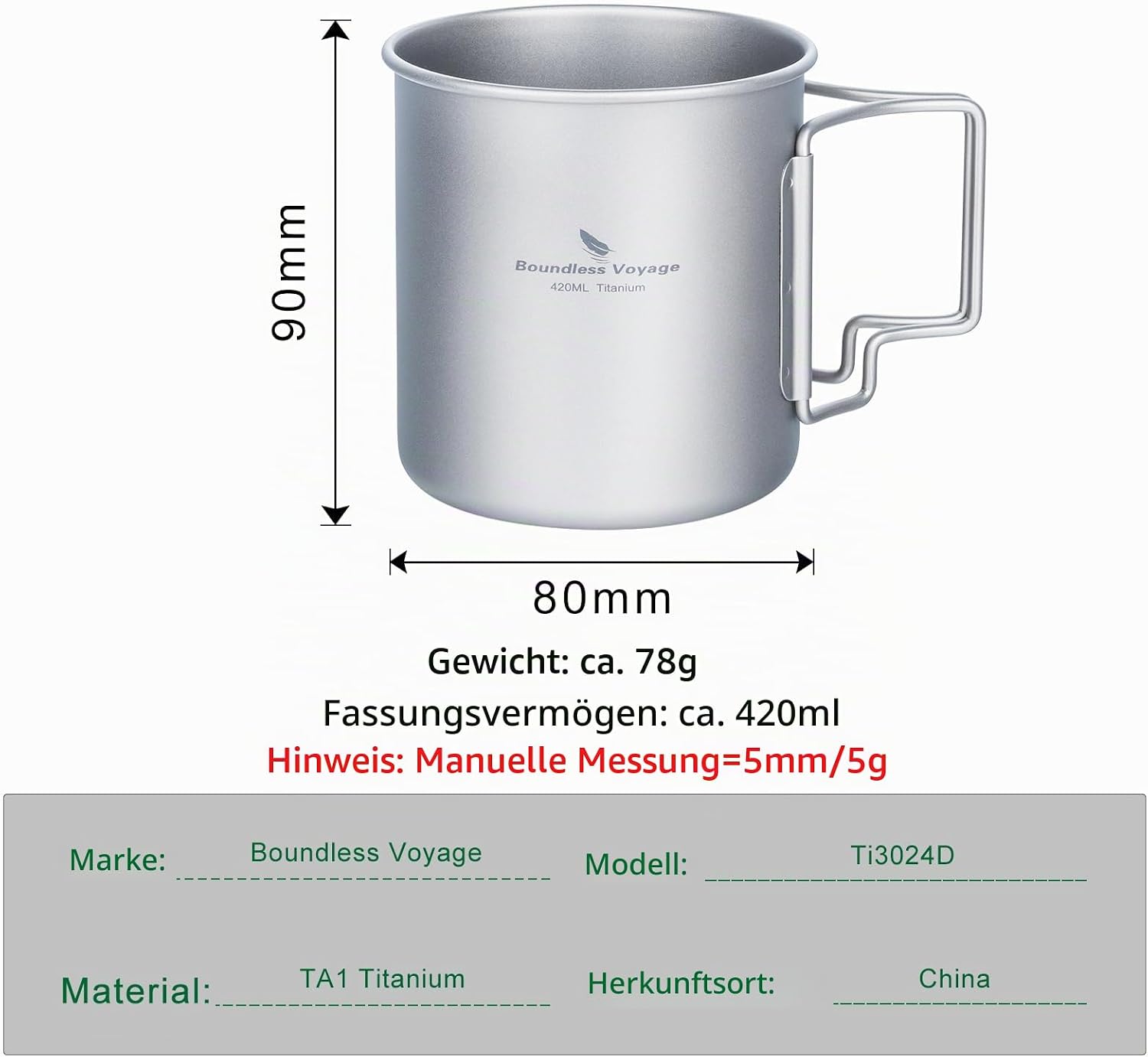 90mm

Boundless Voyage
420ML Titanium

80mm

Gewicht: ca. 78g

Fassungsvermögen: ca. 420ml

Hinweis: Manuelle Messung=5mm/5g

Marke: Boundless Voyage

Modell: Ti3024D

Material: TA1 Titanium

Herkunftsort: China